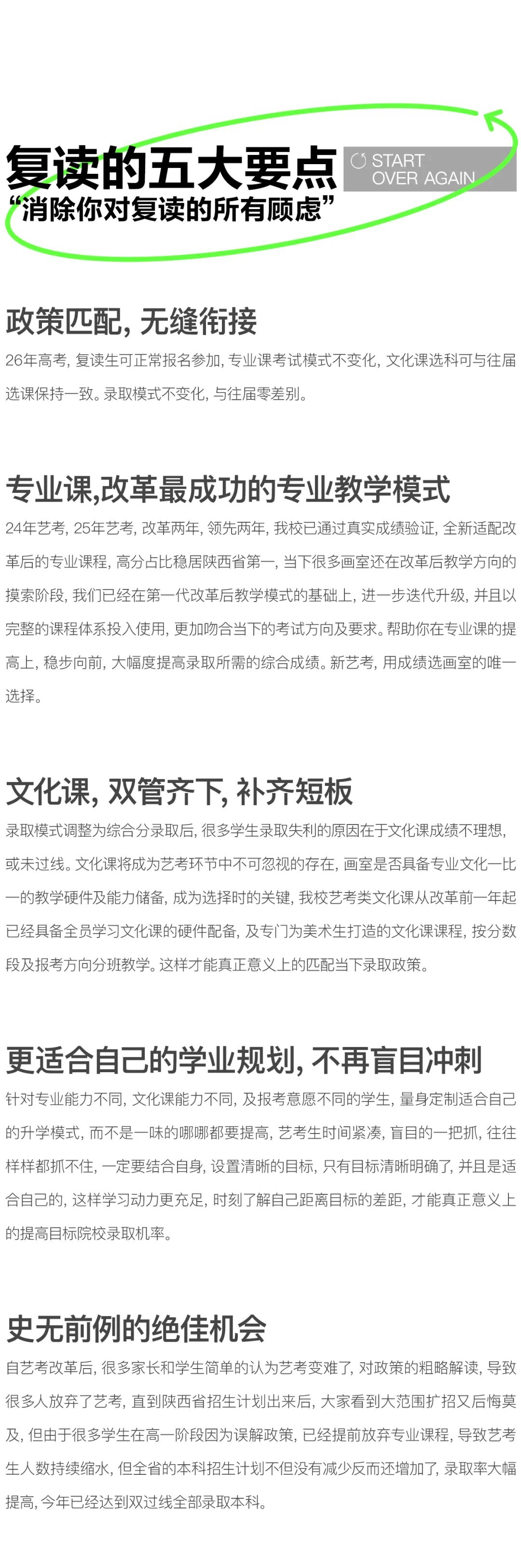 复读的五大要点

START OVER AGAIN

“消除你对复读的所有顾虑”

政策匹配, 无缝衔接

26年高考, 复读生可正常报名参加, 专业课考试模式不变化, 文化课选科可与往届选课保持一致。录取模式不变化, 与往届零差别。

专业课,改革最成功的专业教学模式

24年艺考, 25年艺考, 改革两年, 领先两年, 我校已通过真实成绩验证, 全新适配改革后的专业课程, 高分占比稳居陕西省第一, 当下很多画室还在改革后教学方向的摸索阶段, 我们已经在第一代改革后教学模式的基础上, 进一步迭代升级, 并且以完整的课程体系投入使用, 更加吻合当下的考试方向及要求。帮助你在专业课的提高上, 稳步向前, 大幅度提高录取所需的综合成绩。新艺考, 用成绩选画室的唯一选择。

文化课, 双管齐下, 补齐短板

录取模式调整为综合分录取后, 很多学生录取失利的原因在于文化课成绩不理想, 或未过线。文化课将成为艺考环节中不可忽视的存在, 画室是否具备专业文化一比一的教学硬件及能力储备, 成为选择时的关键, 我校艺考类文化课从改革前一年起已经具备全员学习文化课的硬件配备, 及专门为美术生打造的文化课课程, 按分数段及报考方向分班教学。这样才能真正意义上的匹配当下录取政策。

更适合自己的学业规划, 不再盲目冲刺

针对专业能力不同, 文化课能力不同, 及报考意愿不同的学生, 量身定制适合自己的升学模式, 而不是一味的哪哪都要提高, 艺考生时间紧凑, 盲目的一把抓, 往往样样都抓不住, 一定要结合自身, 设置清晰的目标, 只有目标清晰明确了, 并且是适合自己的, 这样学习动力更充足, 时刻了解自己距离目标的差距, 才能真正意义上的提高目标院校录取机率。

史无前例的绝佳机会

自艺考改革后, 很多家长和学生简单的认为艺考变难了, 对政策的粗略解读, 导致很多人放弃了艺考, 直到陕西省招生计划出来后, 大家看到大范围扩招又后悔莫及, 但由于很多学生在高一阶段因为误解政策, 已经提前放弃专业课程, 导致艺考生人数持续缩水, 但全省的本科招生计划不但没有减少反而还增加了, 录取率大幅提高, 今年已经达到双过线全部录取本科。